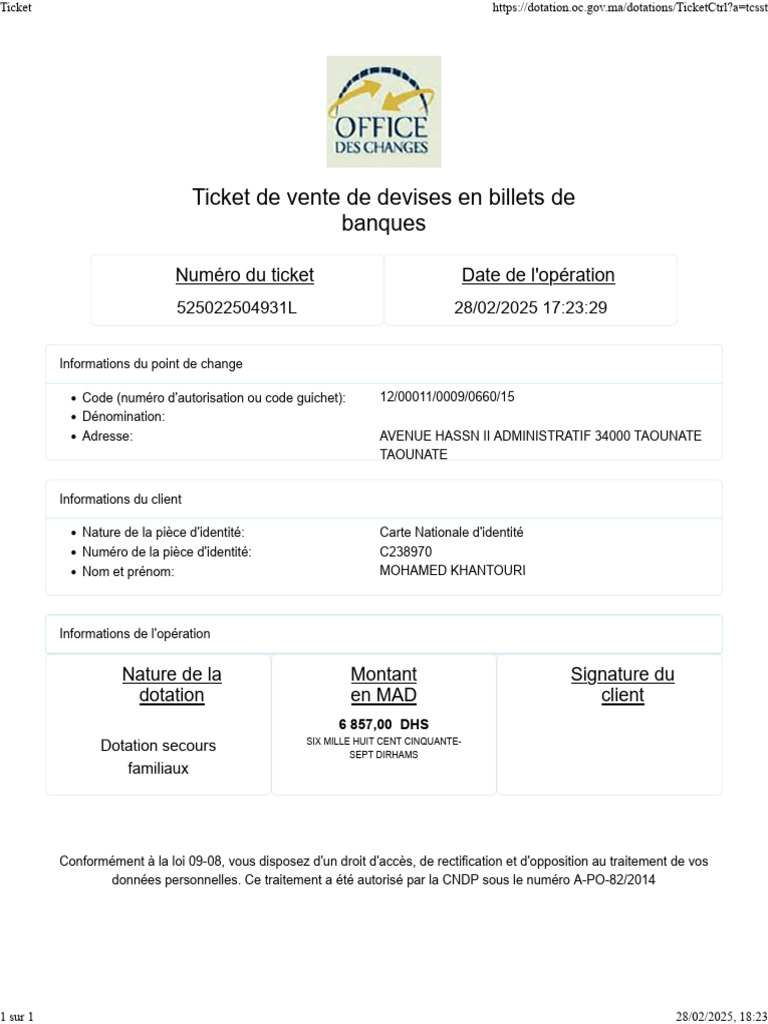 Ticket

https://dotation.oc.gov.ma/dotations/TicketCtrl?a=tcsst

OFFICE DES CHANGES

Ticket de vente de devises en billets de banques

| Numéro du ticket | Date de l'opération |
|---|---|
| 525022504931L | 28/02/2025 17:23:29 |

Informations du point de change

- Code (numéro d'autorisation ou code guichet): 12/00011/0009/0660/15
- Dénomination:
- Adresse: AVENUE HASSN II ADMINISTRATIF 34000 TAOUNATE TAOUNATE

Informations du client

- Nature de la pièce d'identité: Carte Nationale d'identité
- Numéro de la pièce d'identité: C238970
- Nom et prénom: MOHAMED KHANTOURI

Informations de l'opération

| Nature de la dotation | Montant en MAD | Signature du client |
|---|---|---|
| Dotation secours familiaux | 6 857,00 DHS SIX MILLE HUIT CENT CINQUANTE-SEPT DIRHAMS | |

Conformément à la loi 09-08, vous disposez d'un droit d'accès, de rectification et d'opposition au traitement de vos données personnelles. Ce traitement a été autorisé par la CNDP sous le numéro A-PO-82/2014

1 sur 1

28/02/2025, 18:23